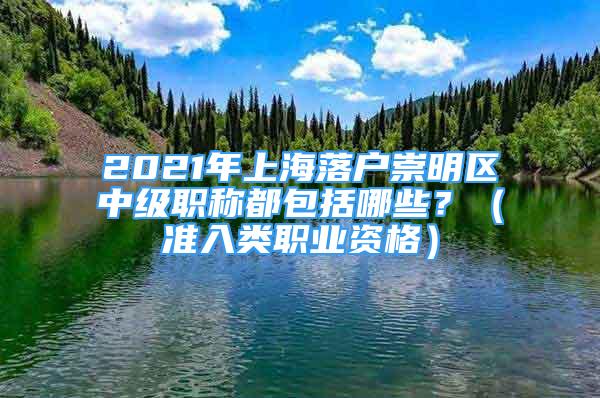 2021年上海落户崇明区中级职称都包括哪些？（准入类职业资格）